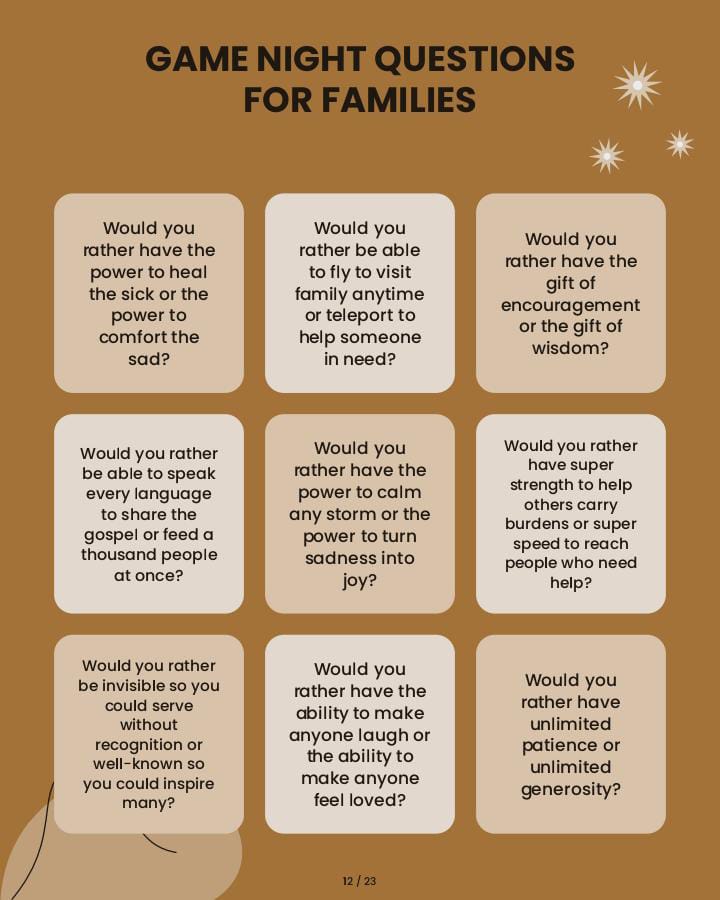 GAME NIGHT QUESTIONS FOR FAMILIES

Would you rather have the power to heal the sick or the power to comfort the sad?

Would you rather be able to fly to visit family anytime or teleport to help someone in need?

Would you rather have the gift of encouragement or the gift of wisdom?

Would you rather be able to speak every language to share the gospel or feed a thousand people at once?

Would you rather have the power to calm any storm or the power to turn sadness into joy?

Would you rather have super strength to help others carry burdens or super speed to reach people who need help?

Would you rather be invisible so you could serve without recognition or well-known so you could inspire many?

Would you rather have the ability to make anyone laugh or the ability to make anyone feel loved?

Would you rather have unlimited patience or unlimited generosity?

12 / 23